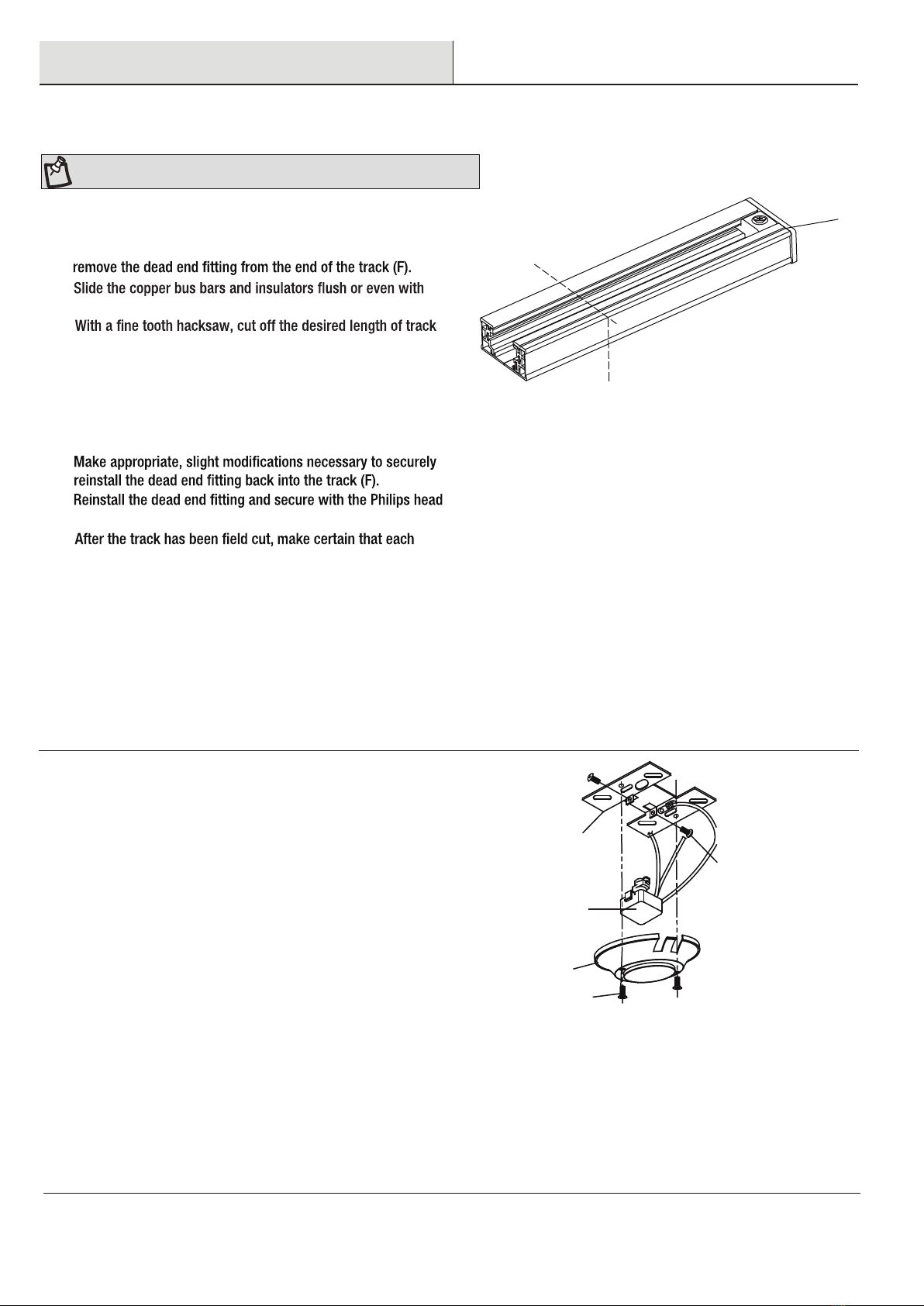 remove the dead end fitting from the end of the track (F).
Slide the copper bus bars and insulators flush or even with

With a fine tooth hacksaw, cut off the desired length of track

Make appropriate, slight modifications necessary to securely reinstall the dead end fitting back into the track (F).
Reinstall the dead end fitting and secure with the Philips head

After the track has been field cut, make certain that each